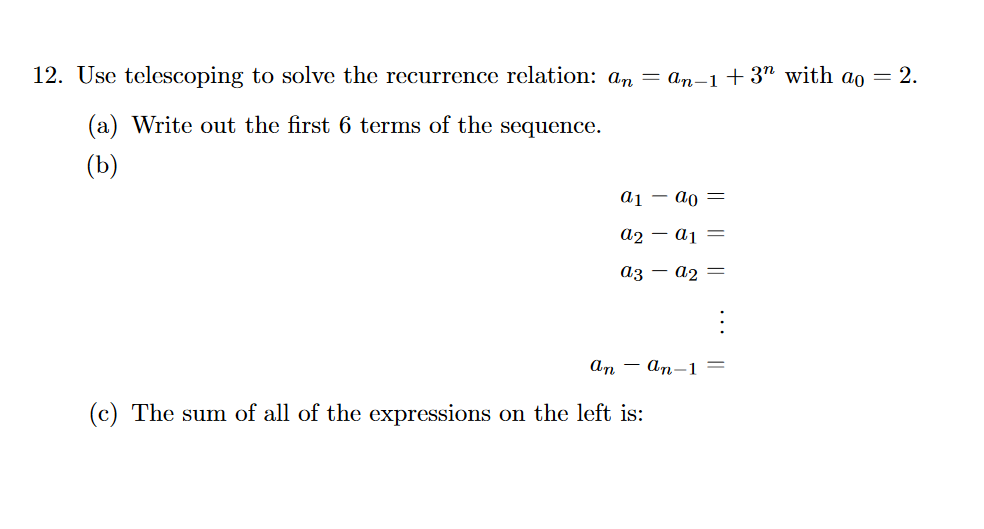 12. Use telescoping to solve the recurrence relation: $a_n = a_{n-1} + 3^n$ with $a_0 = 2$.

(a) Write out the first 6 terms of the sequence.

(b)

$a_1 - a_0 =$

$a_2 - a_1 =$

$a_3 - a_2 =$

$\vdots$

$a_n - a_{n-1} =$

(c) The sum of all of the expressions on the left is: